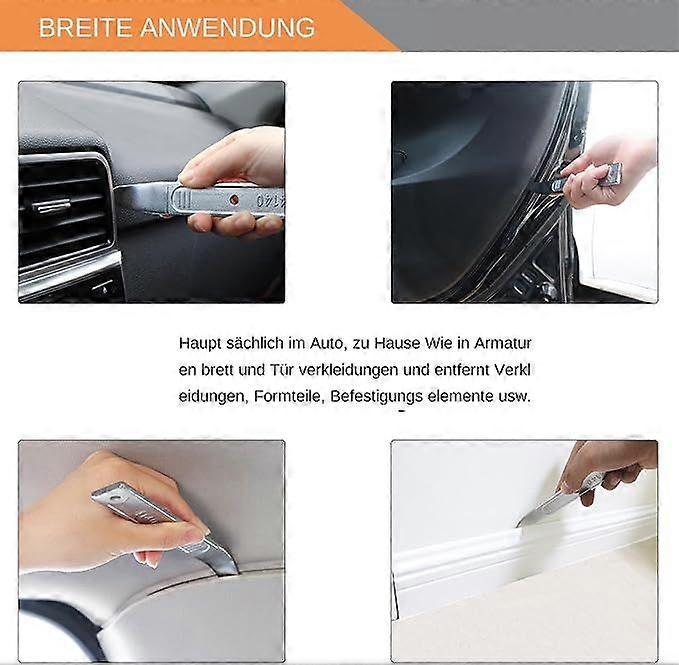 BREITE ANWENDUNG

Haupt sächlich im Auto, zu Hause Wie in Armatur en brett und Tür verkleidungen und entfernt Verkl eidungen, Formteile, Befestigungs elemente usw.